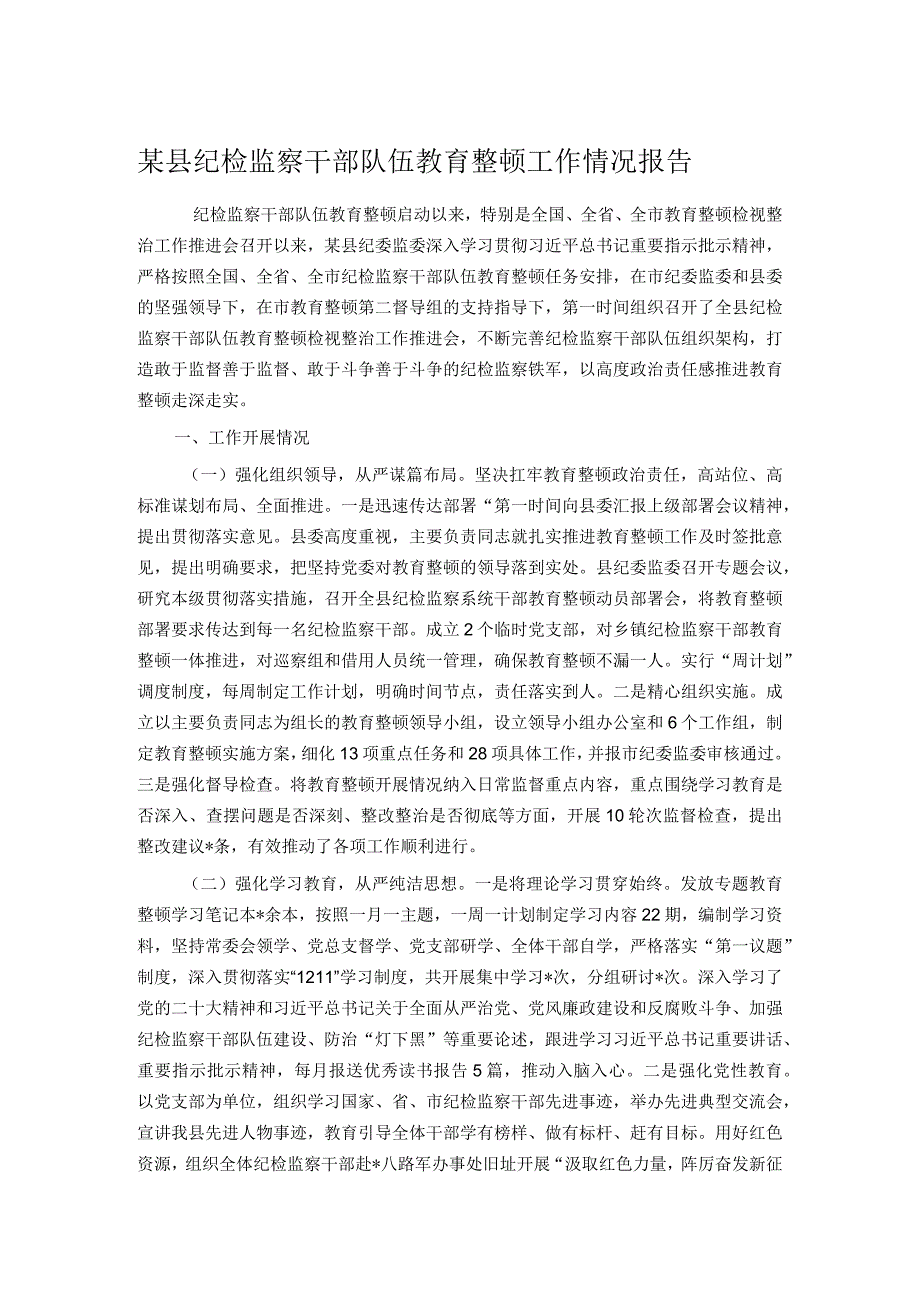 某县纪检监察干部队伍教育整顿工作情况报告

纪检监察干部队伍教育整顿启动以来，特别是全国、全省、全市教育整顿检视整治工作推进会召开以来，某县纪委监委深入学习贯彻习近平总书记重要指示批示精神，严格按照全国、全省、全市纪检监察干部队伍教育整顿任务安排，在市纪委监委和县委的坚强领导下，在市教育整顿第二督导组的支持指导下，第一时间组织召开了全县纪检监察干部队伍教育整顿检视整治工作推进会，不断完善纪检监察干部队伍组织架构，打造敢于监督善于监督、敢于斗争善于斗争的纪检监察铁军，以高度政治责任感推进教育整顿走深走实。

一、工作开展情况

（一）强化组织领导，从严谋篇布局。坚决扛牢教育整顿政治责任，高站位、高标准谋划布局、全面推进。一是迅速传达部署“第一时间向县委汇报上级部署会议精神，提出贯彻落实意见。县委高度重视，主要负责同志就扎实推进教育整顿工作及时签批意见，提出明确要求，把坚持党委对教育整顿的领导落到实处。县纪委监委召开专题会议，研究本级贯彻落实措施，召开全县纪检监察系统干部教育整顿动员部署会，将教育整顿部署要求传达到每一名纪检监察干部。成立2个临时党支部，对乡镇纪检监察干部教育整顿一体推进，对巡察组和借用人员统一管理，确保教育整顿不漏一人。实行“周计划”调度制度，每周制定工作计划，明确时间节点，责任落实到人。二是精心组织实施。成立以主要负责同志为组长的教育整顿领导小组，设立领导小组办公室和6个工作组，制定教育整顿实施方案，细化13项重点任务和28项具体工作，并报市纪委监委审核通过。三是强化督导检查。将教育整顿开展情况纳入日常监督重点内容，重点围绕学习教育是否深入、查摆问题是否深刻、整改整治是否彻底等方面，开展10轮次监督检查，提出整改建议*条，有效推动了各项工作顺利进行。

（二）强化学习教育，从严纯洁思想。一是将理论学习贯穿始终。发放专题教育整顿学习笔记本*余本，按照一月一主题，一周一计划制定学习内容22期，编制学习资料，坚持常委会领学、党总支督学、党支部研学、全体干部自学，严格落实“第一议题”制度，深入贯彻落实“1211”学习制度，共开展集中学习*次，分组研讨*次。深入学习了党的二十大精神和习近平总书记关于全面从严治党、党风廉政建设和反腐败斗争、加强纪检监察干部队伍建设、防治“灯下黑”等重要论述，跟进学习习近平总书记重要讲话、重要指示批示精神，每月报送优秀读书报告5篇，推动入脑入心。二是强化党性教育。以党支部为单位，组织学习国家、省、市纪检监察干部先进事迹，举办先进典型交流会，宣讲我县先进人物事迹，教育引导全体干部学有榜样、做有标杆、赶有目标。用好红色资源，组织全体纪检监察干部赴*八路军办事处旧址开展“汲取红色力量，阵厉奋发新征